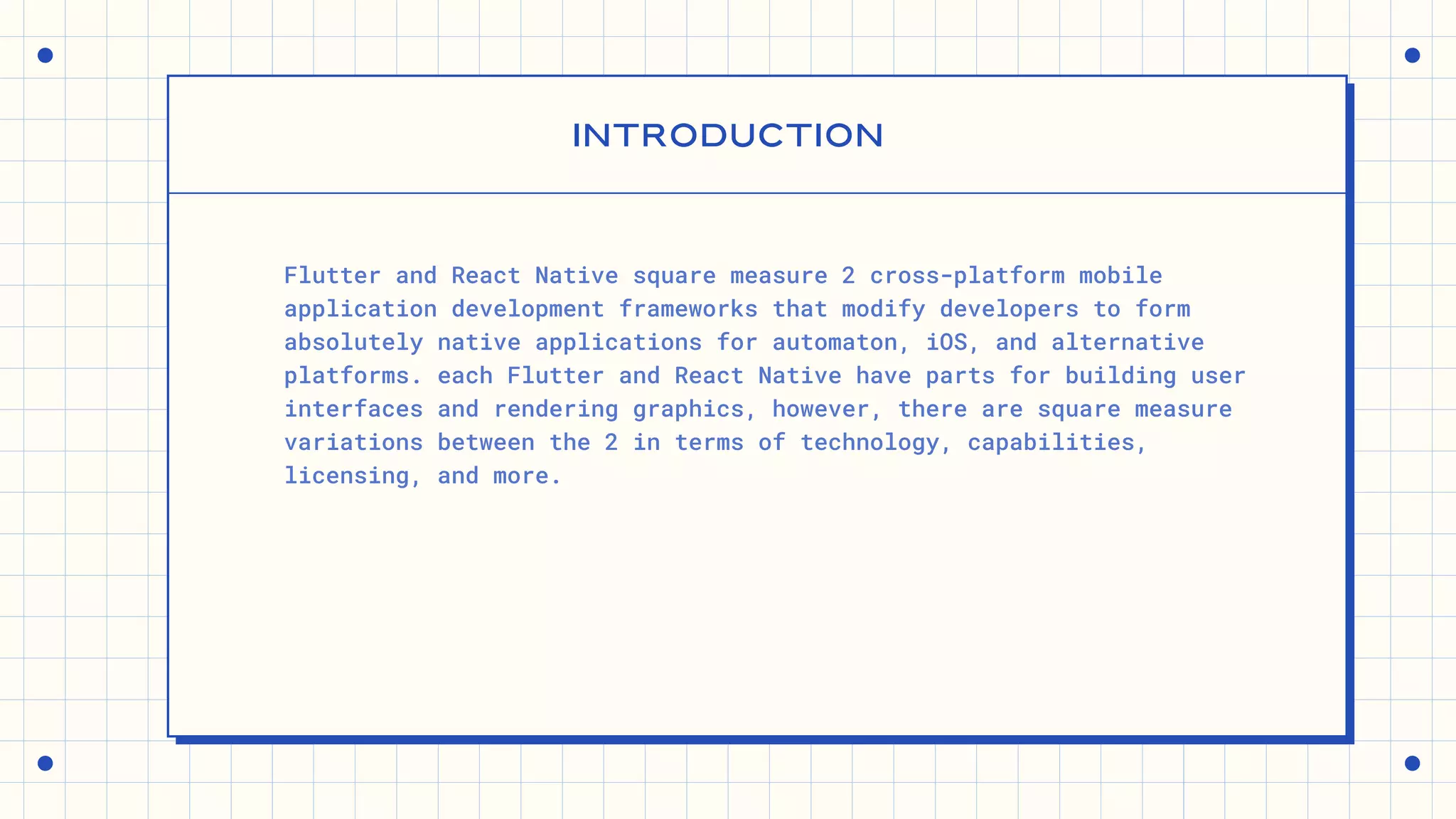 INTRODUCTION

Flutter and React Native square measure 2 cross-platform mobile application development frameworks that modify developers to form absolutely native applications for automaton, iOS, and alternative platforms. each Flutter and React Native have parts for building user interfaces and rendering graphics, however, there are square measure variations between the 2 in terms of technology, capabilities, licensing, and more.